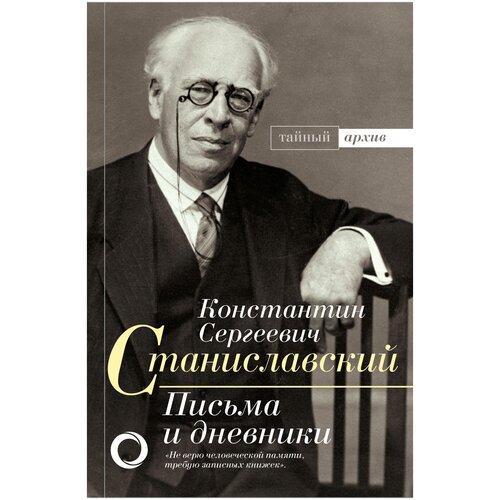 тайный архив

Константин Сергеевич Станиславский

Письма и дневники

«Не верю человеческой памяти, требую записных книжек».